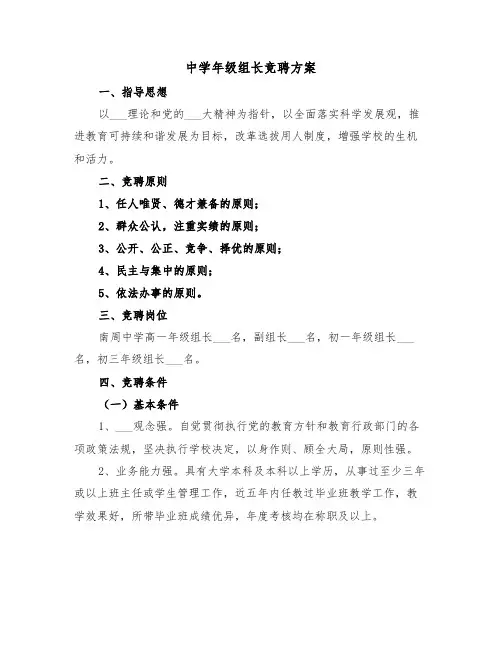 中学年级组长竞聘方案

一、指导思想

以___理论和党的___大精神为指针，以全面落实科学发展观，推进教育可持续和谐发展为目标，改革选拔用人制度，增强学校的生机和活力。

二、竞聘原则

1、任人唯贤、德才兼备的原则；

2、群众公认，注重实绩的原则；

3、公开、公正、竞争、择优的原则；

4、民主与集中的原则；

5、依法办事的原则。

三、竞聘岗位

南周中学高一年级组长___名，副组长___名，初一年级组长___名，初三年级组长___名。

四、竞聘条件

（一）基本条件

1、___观念强。自觉贯彻执行党的教育方针和教育行政部门的各项政策法规，坚决执行学校决定，以身作则、顾全大局，原则性强。

2、业务能力强。具有大学本科及本科以上学历，从事过至少三年或以上班主任或学生管理工作，近五年内任教过毕业班教学工作，教学效果好，所带毕业班成绩优异，年度考核均在称职及以上。